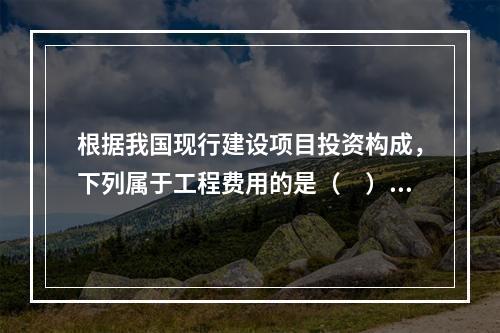 根据我国现行建设项目投资构成，下列属于工程费用的是（　）...